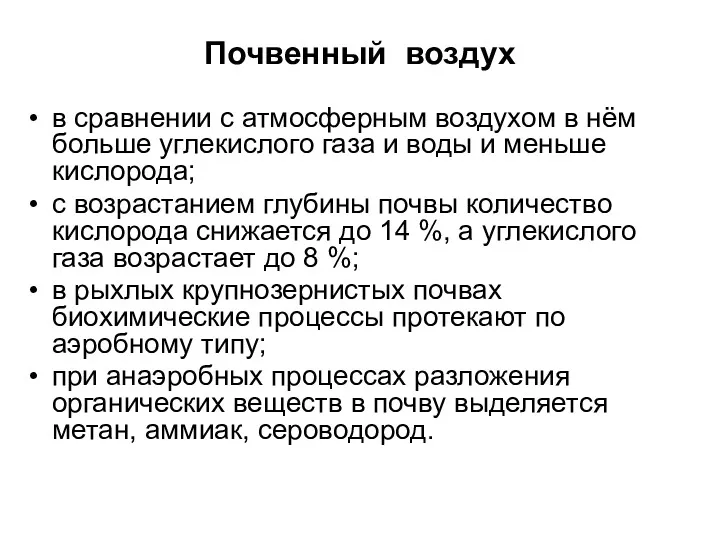 Почвенный воздух

• в сравнении с атмосферным воздухом в нём больше углекислого газа и воды и меньше кислорода;
• с возрастанием глубины почвы количество кислорода снижается до 14 %, а углекислого газа возрастает до 8 %;
• в рыхлых крупнозернистых почвах биохимические процессы протекают по аэробному типу;
• при анаэробных процессах разложения органических веществ в почву выделяется метан, аммиак, сероводород.